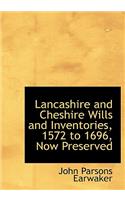 Lancashire and Cheshire Wills and Inventories, 1572 to 1696, Now Preserved

John Parsons Earwaker